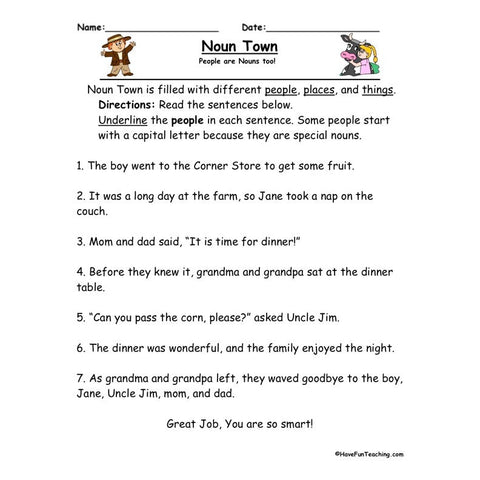 Name:____________________ Date:____________________

Noun Town

People are Nouns too!

Noun Town is filled with different people, places, and things.

Directions: Read the sentences below.
Underline the people in each sentence. Some people start with a capital letter because they are special nouns.

1. The boy went to the Corner Store to get some fruit.

2. It was a long day at the farm, so Jane took a nap on the couch.

3. Mom and dad said, "It is time for dinner!"

4. Before they knew it, grandma and grandpa sat at the dinner table.

5. "Can you pass the corn, please?" asked Uncle Jim.

6. The dinner was wonderful, and the family enjoyed the night.

7. As grandma and grandpa left, they waved goodbye to the boy, Jane, Uncle Jim, mom, and dad.

Great Job, You are so smart!

©HaveFunTeaching.com